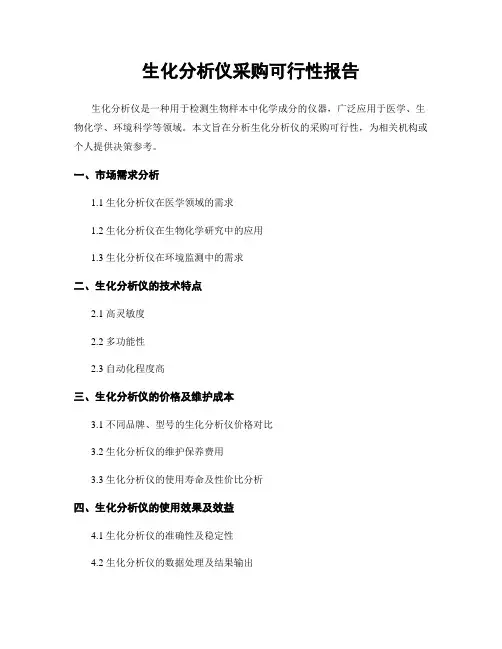 生化分析仪采购可行性报告

生化分析仪是一种用于检测生物样本中化学成分的仪器，广泛应用于医学、生物化学、环境科学等领域。本文旨在分析生化分析仪的采购可行性，为相关机构或个人提供决策参考。

一、市场需求分析

1.1 生化分析仪在医学领域的需求

1.2 生化分析仪在生物化学研究中的应用

1.3 生化分析仪在环境监测中的需求

二、生化分析仪的技术特点

2.1 高灵敏度

2.2 多功能性

2.3 自动化程度高

三、生化分析仪的价格及维护成本

3.1 不同品牌、型号的生化分析仪价格对比

3.2 生化分析仪的维护保养费用

3.3 生化分析仪的使用寿命及性价比分析

四、生化分析仪的使用效果及效益

4.1 生化分析仪的准确性及稳定性

4.2 生化分析仪的数据处理及结果输出